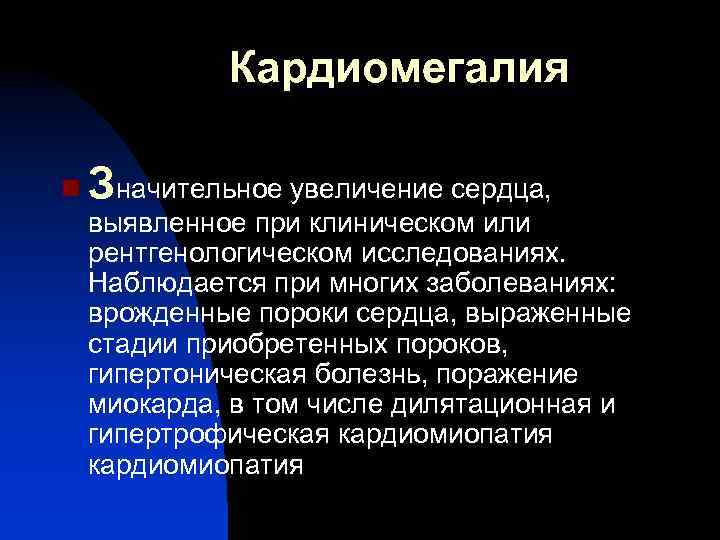 Кардиомегалия

Значительное увеличение сердца, выявленное при клиническом или рентгенологическом исследованиях. Наблюдается при многих заболеваниях: врожденные пороки сердца, выраженные стадии приобретенных пороков, гипертоническая болезнь, поражение миокарда, в том числе дилятационная и гипертрофическая кардиомиопатия кардиомиопатия